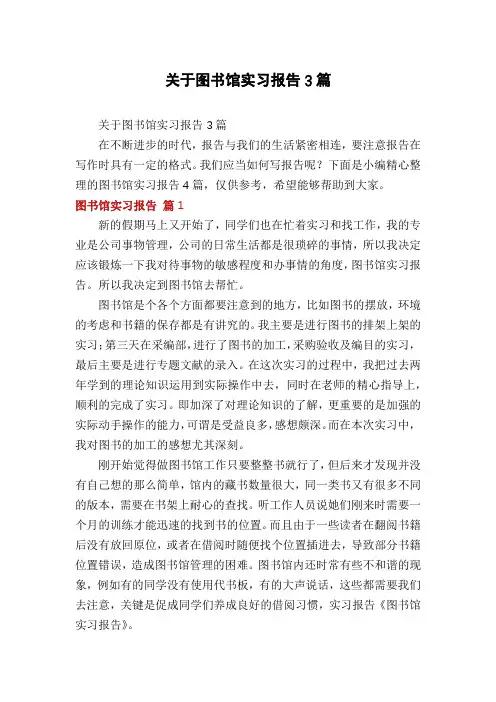 关于图书馆实习报告 3 篇

关于图书馆实习报告 3 篇

在不断进步的时代，报告与我们的生活紧密相连，要注意报告在写作时具有一定的格式。我们应当如何写报告呢？下面是小编精心整理的图书馆实习报告 4 篇，仅供参考，希望能够帮助到大家。

图书馆实习报告 篇 1

新的假期马上又开始了，同学们也在忙着实习和找工作，我的专业是公司事物管理，公司的日常生活都是很琐碎的事情，所以我决定应该锻炼一下我对待事物的敏感程度和办事情的角度，图书馆实习报告。所以我决定到图书馆去帮忙。

图书馆是个各个方面都要注意到的地方，比如图书的摆放，环境的考虑和书籍的保存都是有讲究的。我主要是进行图书的排架上架的实习；第三天在采编部，进行了图书的加工，采购验收及编目的实习，最后主要是进行专题文献的录入。在这次实习的过程中，我把过去两年学到的理论知识运用到实际操作中去，同时在老师的精心指导上，顺利的完成了实习。即加深了对理论知识的了解，更重要的是加强的实际动手操作的能力，可谓是受益良多，感想颇深。而在本次实习中，我对图书的加工的感想尤其深刻。

刚开始觉得做图书馆工作只要整整书就行了，但后来才发现并没有自己想的那么简单，馆内的藏书数量很大，同一类书又有很多不同的版本，需要在书架上耐心的查找。听工作人员说她们刚来时需要一个月的训练才能迅速的找到书的位置。而且由于一些读者在翻阅书籍后没有放回原位，或者在借阅时随便找个位置插进去，导致部分书籍位置错误，造成图书馆管理的困难。图书馆内还时常有些不和谐的现象，例如有的同学没有使用代书板，有的大声说话，这些都需要我们去注意，关键是促成同学们养成良好的借阅习惯，实习报告《图书馆实习报告》。